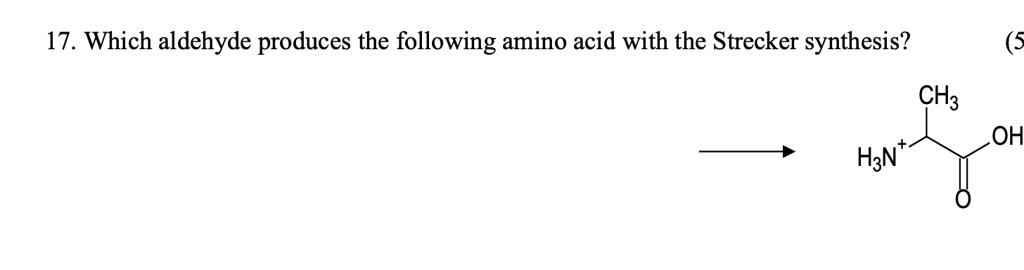 17. Which aldehyde produces the following amino acid with the Strecker synthesis? (5

$CH_3$

$H_3N^+$ OH

O